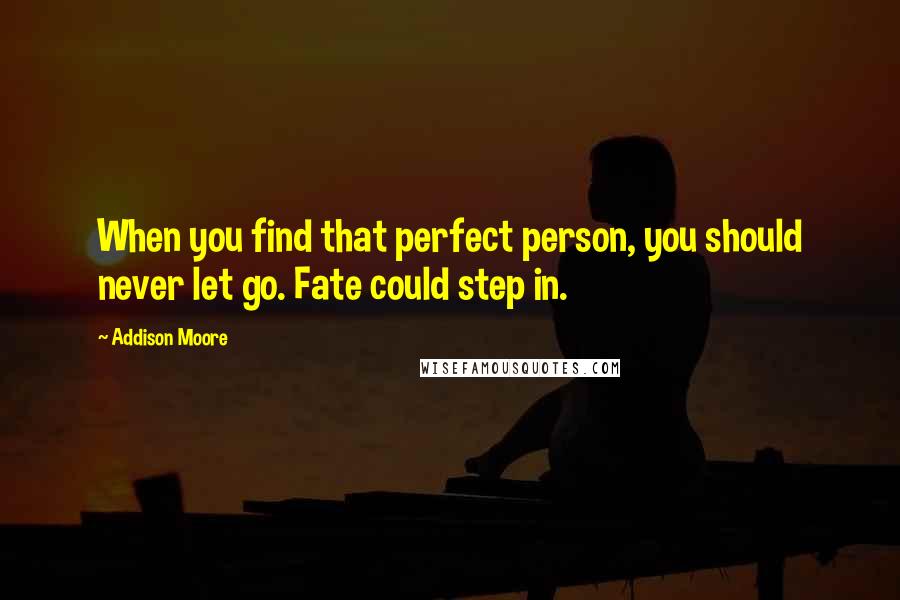 When you find that perfect person, you should never let go. Fate could step in.

~ Addison Moore

WISEFAMOUSQUOTES.COM